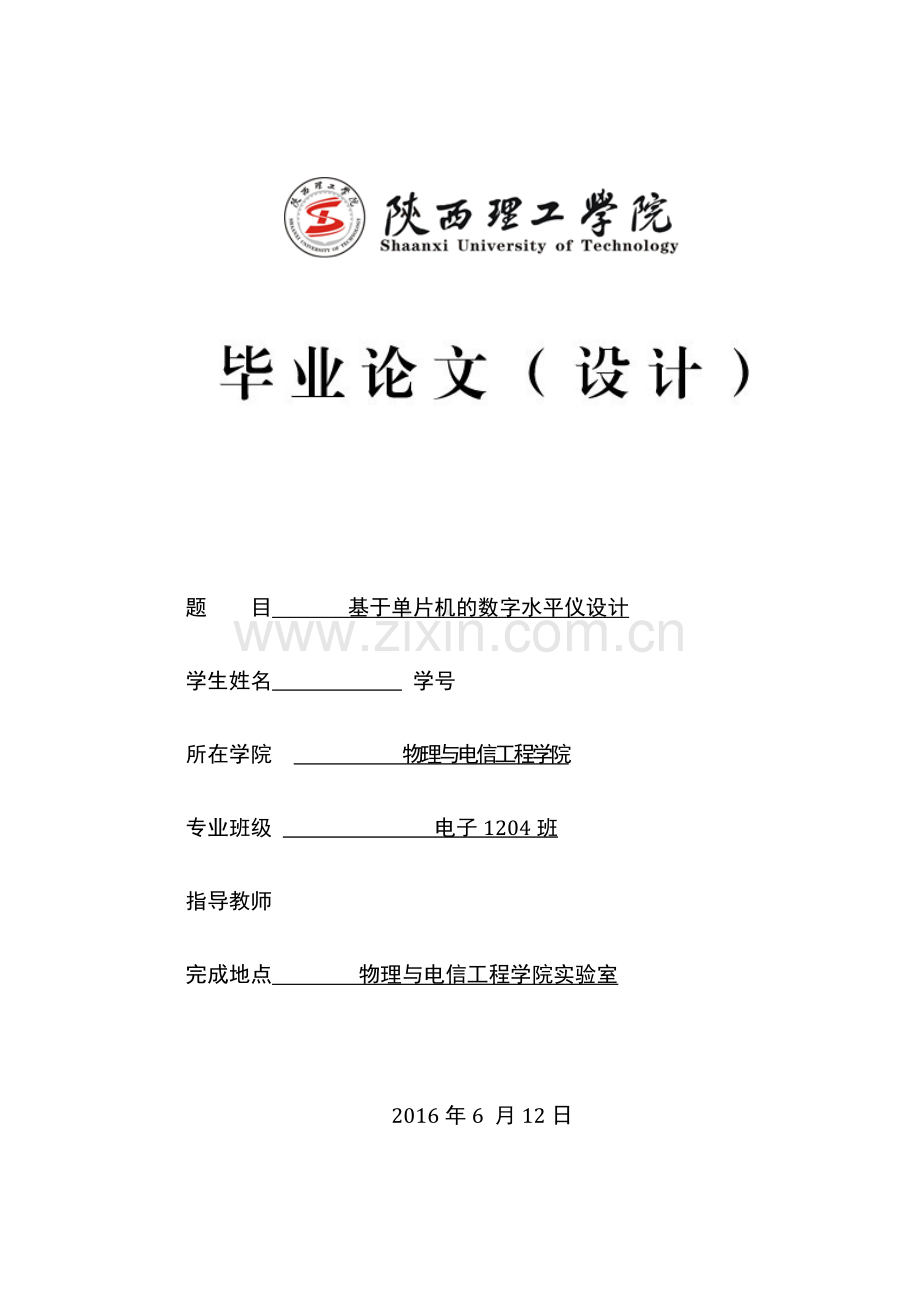 陕西理工学院
Shaanxi University of Technology

毕业论文（设计）

题　　目　基于单片机的数字水平仪设计

www.zixin.com.cn

学生姓名　　　　　学号

所在学院　物理与电信工程学院

专业班级　电子 1204 班

指导教师

完成地点　物理与电信工程学院实验室

2016 年 6 月 12 日